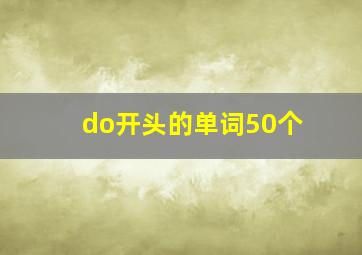 do开头的单词50个